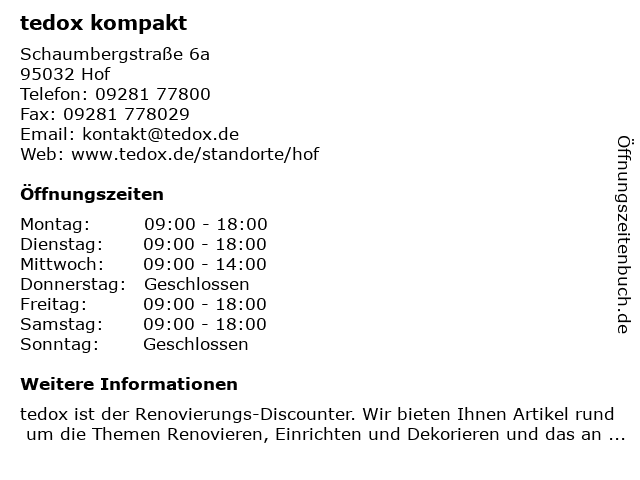 tedox kompakt

Schaumbergstraße 6a
95032 Hof
Telefon: 09281 77800
Fax: 09281 778029
Email: kontakt@tedox.de
Web: www.tedox.de/standorte/hof

Öffnungszeiten

| | |
|---|---|
| Montag: | 09:00 - 18:00 |
| Dienstag: | 09:00 - 18:00 |
| Mittwoch: | 09:00 - 14:00 |
| Donnerstag: | Geschlossen |
| Freitag: | 09:00 - 18:00 |
| Samstag: | 09:00 - 18:00 |
| Sonntag: | Geschlossen |

Weitere Informationen

tedox ist der Renovierungs-Discounter. Wir bieten Ihnen Artikel rund um die Themen Renovieren, Einrichten und Dekorieren und das an ...

Öffnungszeitenbuch.de